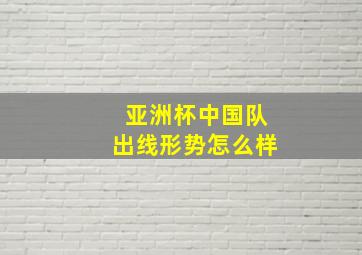 亚洲杯中国队
出线形势怎么样